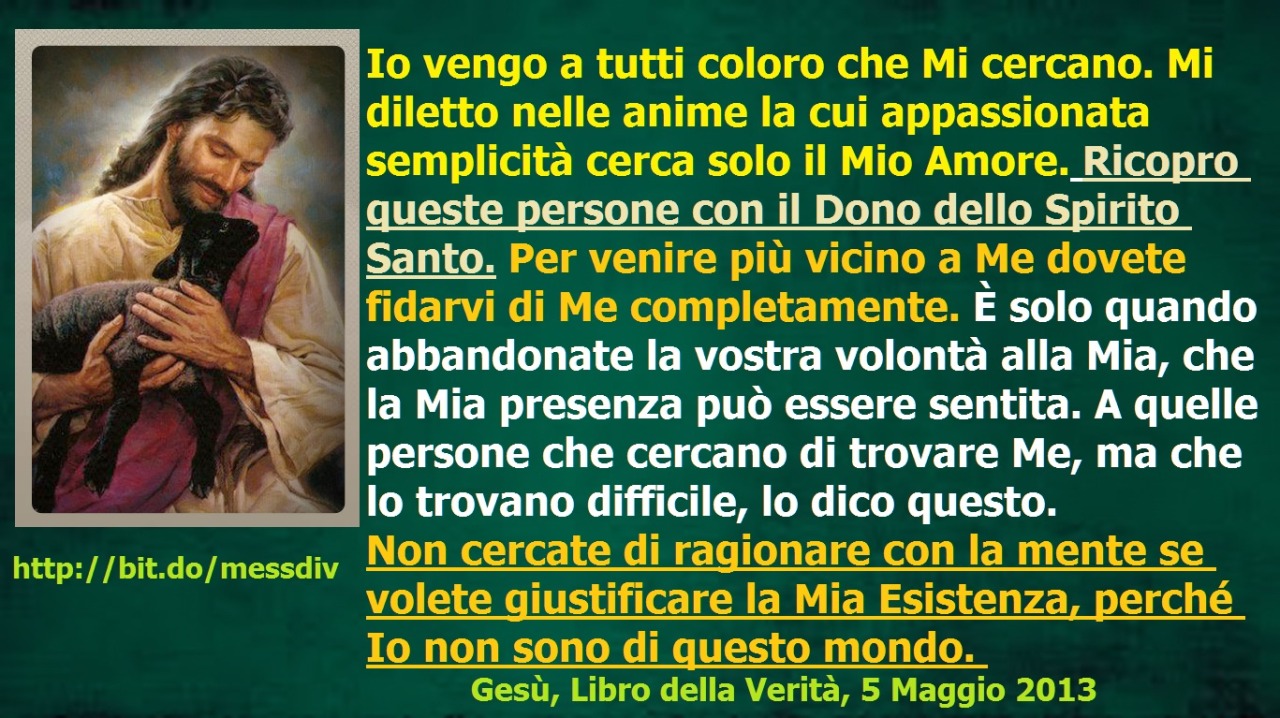 Io vengo a tutti coloro che Mi cercano. Mi diletto nelle anime la cui appassionata semplicità cerca solo il Mio Amore. Ricopro queste persone con il Dono dello Spirito Santo. Per venire più vicino a Me dovete fidarvi di Me completamente. È solo quando abbandonate la vostra volontà alla Mia, che la Mia presenza può essere sentita. A quelle persone che cercano di trovare Me, ma che lo trovano difficile, lo dico questo.

Non cercate di ragionare con la mente se volete giustificare la Mia Esistenza, perché Io non sono di questo mondo.

http://bit.do/messdiv

Gesù, Libro della Verità, 5 Maggio 2013